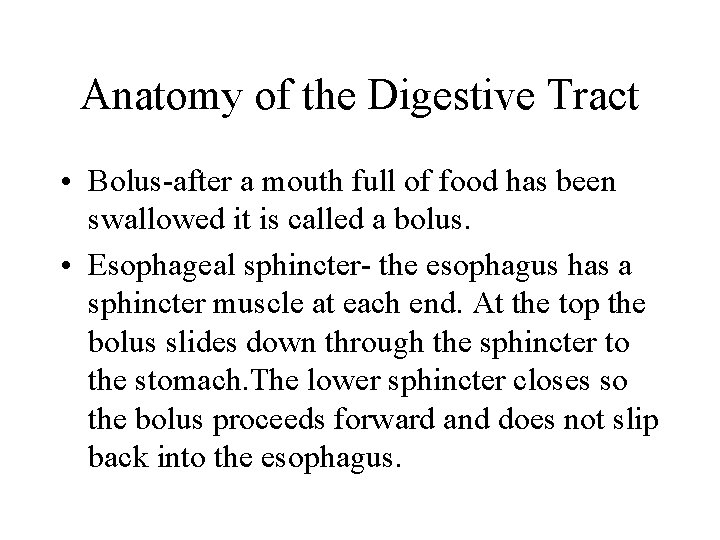 Anatomy of the Digestive Tract

• Bolus-after a mouth full of food has been swallowed it is called a bolus.

• Esophageal sphincter- the esophagus has a sphincter muscle at each end. At the top the bolus slides down through the sphincter to the stomach.The lower sphincter closes so the bolus proceeds forward and does not slip back into the esophagus.